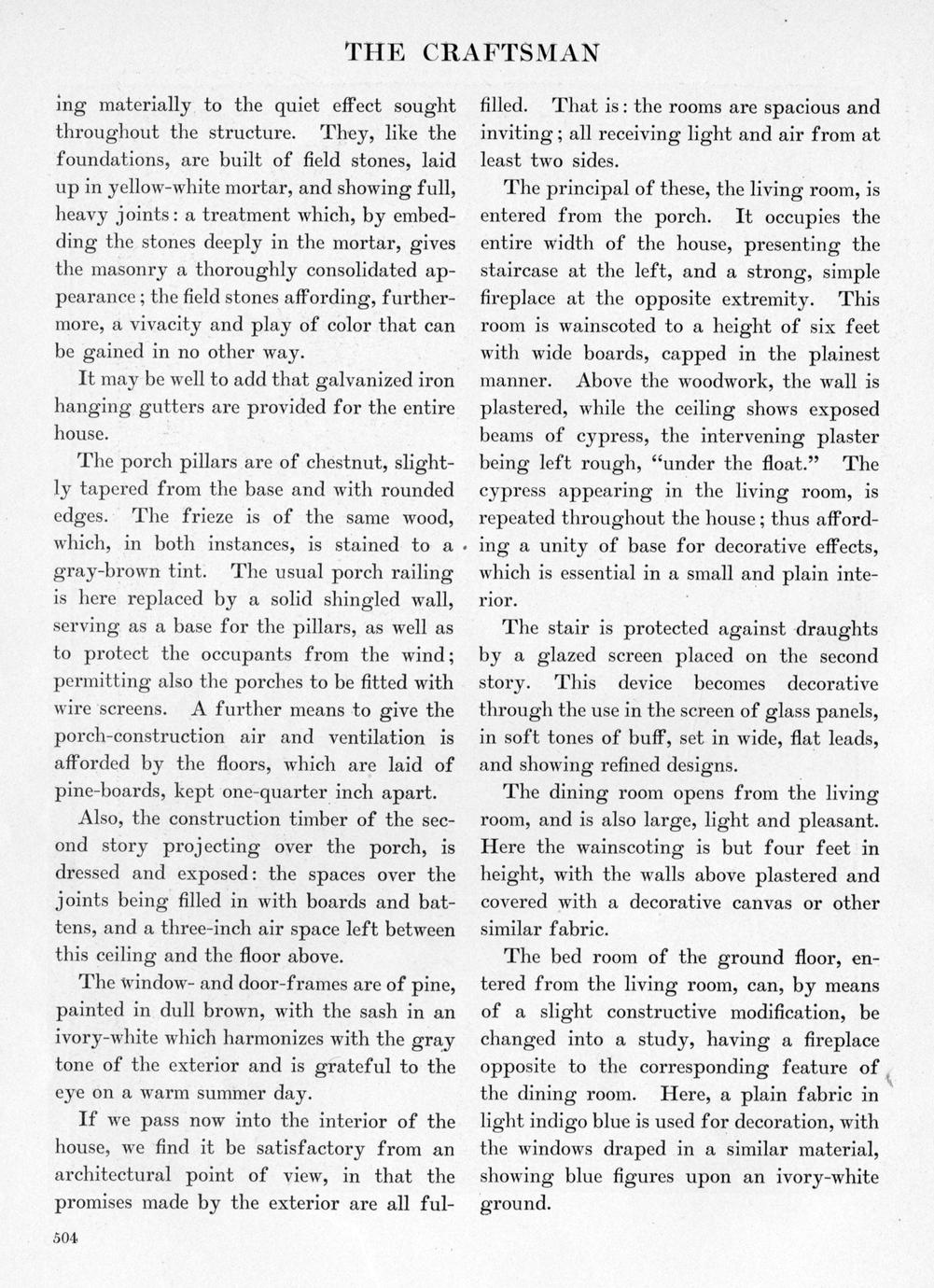 THE CRAFTSMAN

ing materially to the quiet effect sought throughout the structure. They, like the foundations, are built of field stones, laid up in yellow-white mortar, and showing full, heavy joints: a treatment which, by embedding the stones deeply in the mortar, gives the masonry a thoroughly consolidated appearance; the field stones affording, furthermore, a vivacity and play of color that can be gained in no other way.

It may be well to add that galvanized iron hanging gutters are provided for the entire house.

The porch pillars are of chestnut, slightly tapered from the base and with rounded edges. The frieze is of the same wood, which, in both instances, is stained to a gray-brown tint. The usual porch railing is here replaced by a solid shingled wall, serving as a base for the pillars, as well as to protect the occupants from the wind; permitting also the porches to be fitted with wire screens. A further means to give the porch-construction air and ventilation is afforded by the floors, which are laid of pine-boards, kept one-quarter inch apart.

Also, the construction timber of the second story projecting over the porch, is dressed and exposed: the spaces over the joints being filled in with boards and battens, and a three-inch air space left between this ceiling and the floor above.

The window- and door-frames are of pine, painted in dull brown, with the sash in an ivory-white which harmonizes with the gray tone of the exterior and is grateful to the eye on a warm summer day.

If we pass now into the interior of the house, we find it be satisfactory from an architectural point of view, in that the promises made by the exterior are all fulfilled. That is: the rooms are spacious and inviting; all receiving light and air from at least two sides.

The principal of these, the living room, is entered from the porch. It occupies the entire width of the house, presenting the staircase at the left, and a strong, simple fireplace at the opposite extremity. This room is wainscoted to a height of six feet with wide boards, capped in the plainest manner. Above the woodwork, the wall is plastered, while the ceiling shows exposed beams of cypress, the intervening plaster being left rough, "under the float." The cypress appearing in the living room, is repeated throughout the house; thus affording a unity of base for decorative effects, which is essential in a small and plain interior.

The stair is protected against draughts by a glazed screen placed on the second story. This device becomes decorative through the use in the screen of glass panels, in soft tones of buff, set in wide, flat leads, and showing refined designs.

The dining room opens from the living room, and is also large, light and pleasant. Here the wainscoting is but four feet in height, with the walls above plastered and covered with a decorative canvas or other similar fabric.

The bed room of the ground floor, entered from the living room, can, by means of a slight constructive modification, be changed into a study, having a fireplace opposite to the corresponding feature of the dining room. Here, a plain fabric in light indigo blue is used for decoration, with the windows draped in a similar material, showing blue figures upon an ivory-white ground.

504